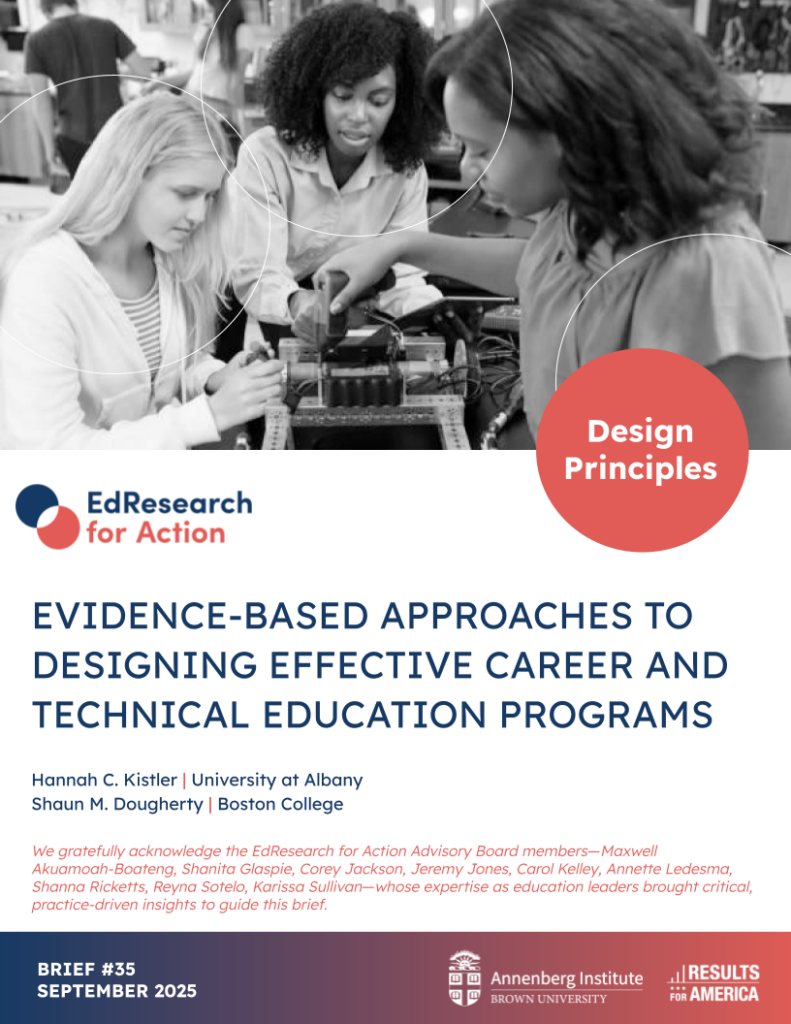 Design Principles

EdResearch for Action

EVIDENCE-BASED APPROACHES TO DESIGNING EFFECTIVE CAREER AND TECHNICAL EDUCATION PROGRAMS

Hannah C. Kistler | University at Albany
Shaun M. Dougherty | Boston College

We gratefully acknowledge the EdResearch for Action Advisory Board members—Maxwell Akuamoah-Boateng, Shanita Glaspie, Corey Jackson, Jeremy Jones, Carol Kelley, Annette Ledesma, Shanna Ricketts, Reyna Sotelo, Karissa Sullivan—whose expertise as education leaders brought critical, practice-driven insights to guide this brief.

BRIEF #35
SEPTEMBER 2025

Annenberg Institute
BROWN UNIVERSITY

RESULTS FOR AMERICA